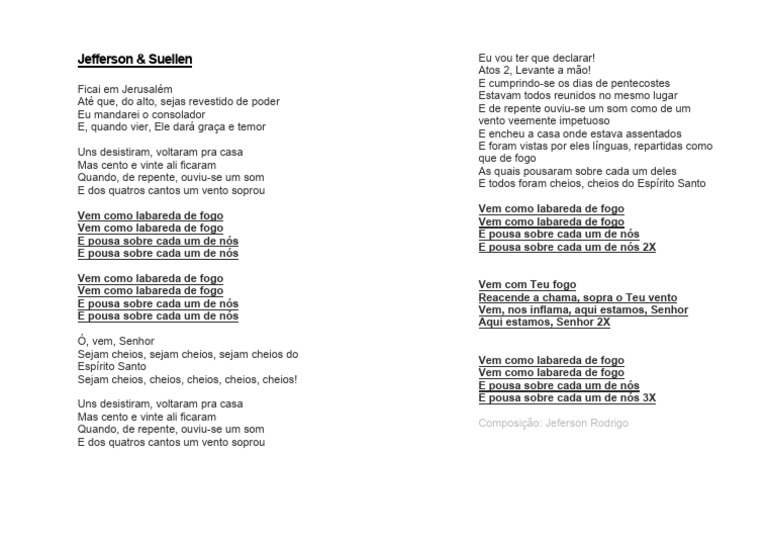 Jefferson & Suellen

Ficai em Jerusalém
Até que, do alto, sejas revestido de poder
Eu mandarei o consolador
E, quando vier, Ele dará graça e temor

Uns desistiram, voltaram pra casa
Mas cento e vinte ali ficaram
Quando, de repente, ouviu-se um som
E dos quatros cantos um vento soprou

Vem como labareda de fogo
Vem como labareda de fogo
E pousa sobre cada um de nós
E pousa sobre cada um de nós

Vem como labareda de fogo
Vem como labareda de fogo
E pousa sobre cada um de nós
E pousa sobre cada um de nós

Ó, vem, Senhor
Sejam cheios, sejam cheios, sejam cheios do Espírito Santo
Sejam cheios, cheios, cheios, cheios, cheios!

Uns desistiram, voltaram pra casa
Mas cento e vinte ali ficaram
Quando, de repente, ouviu-se um som
E dos quatros cantos um vento soprou

Eu vou ter que declarar!
Atos 2, Levante a mão!
E cumprindo-se os dias de pentecostes
Estavam todos reunidos no mesmo lugar
E de repente ouviu-se um som como de um vento veemente impetuoso
E encheu a casa onde estava assentados
E foram vistas por eles línguas, repartidas como que de fogo
As quais pousaram sobre cada um deles
E todos foram cheios, cheios do Espírito Santo

Vem como labareda de fogo
Vem como labareda de fogo
E pousa sobre cada um de nós
E pousa sobre cada um de nós 2X

Vem com Teu fogo
Reacende a chama, sopra o Teu vento
Vem, nos inflama, aqui estamos, Senhor
Aqui estamos, Senhor 2X

Vem como labareda de fogo
Vem como labareda de fogo
E pousa sobre cada um de nós
E pousa sobre cada um de nós 3X

Composição: Jeferson Rodrigo